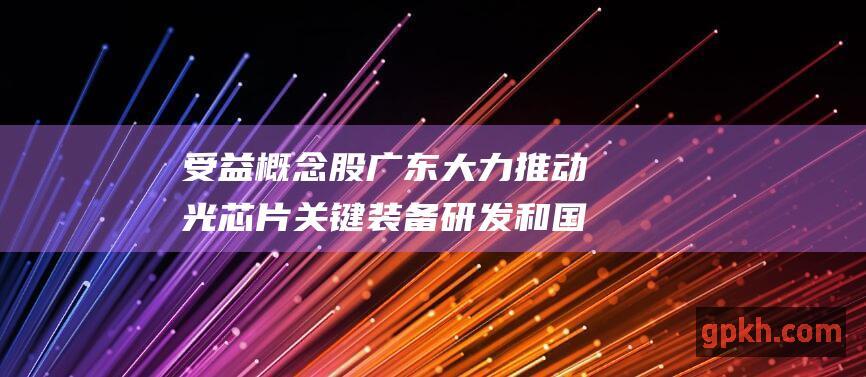 受益概念股广东大力推动光芯片关键装备研发和国

gpkh.com